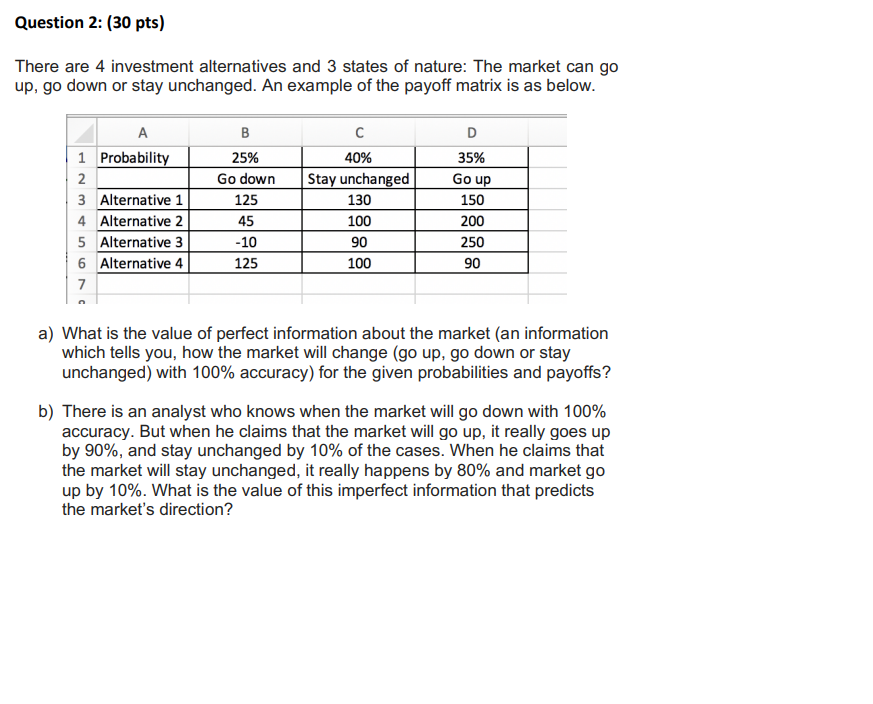 Question 2: (30 pts)

There are 4 investment alternatives and 3 states of nature: The market can go up, go down or stay unchanged. An example of the payoff matrix is as below.

|  | A | B | C | D |
|---|---|---|---|---|
| 1 | Probability | 25% | 40% | 35% |
| 2 |  | Go down | Stay unchanged | Go up |
| 3 | Alternative 1 | 125 | 130 | 150 |
| 4 | Alternative 2 | 45 | 100 | 200 |
| 5 | Alternative 3 | -10 | 90 | 250 |
| 6 | Alternative 4 | 125 | 100 | 90 |
| 7 |  |  |  |  |

a) What is the value of perfect information about the market (an information which tells you, how the market will change (go up, go down or stay unchanged) with 100% accuracy) for the given probabilities and payoffs?

b) There is an analyst who knows when the market will go down with 100% accuracy. But when he claims that the market will go up, it really goes up by 90%, and stay unchanged by 10% of the cases. When he claims that the market will stay unchanged, it really happens by 80% and market go up by 10%. What is the value of this imperfect information that predicts the market's direction?